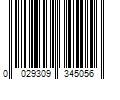 0 029309 345056